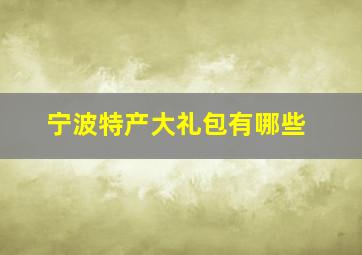 宁波特产大礼包有哪些